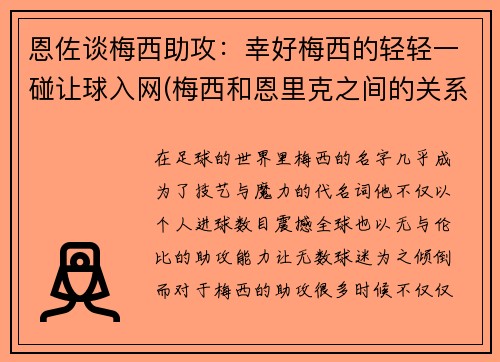 恩佐谈梅西助攻：幸好梅西的轻轻一碰让球入网(梅西和恩里克之间的关系

在足球的世界里梅西的名字几乎成为了技艺与魔力的代名词他不仅以个人进球数目震撼全球也以无与伦比的助攻能力让无数球迷为之倾倒而对于梅西的助攻很多时候不仅仅